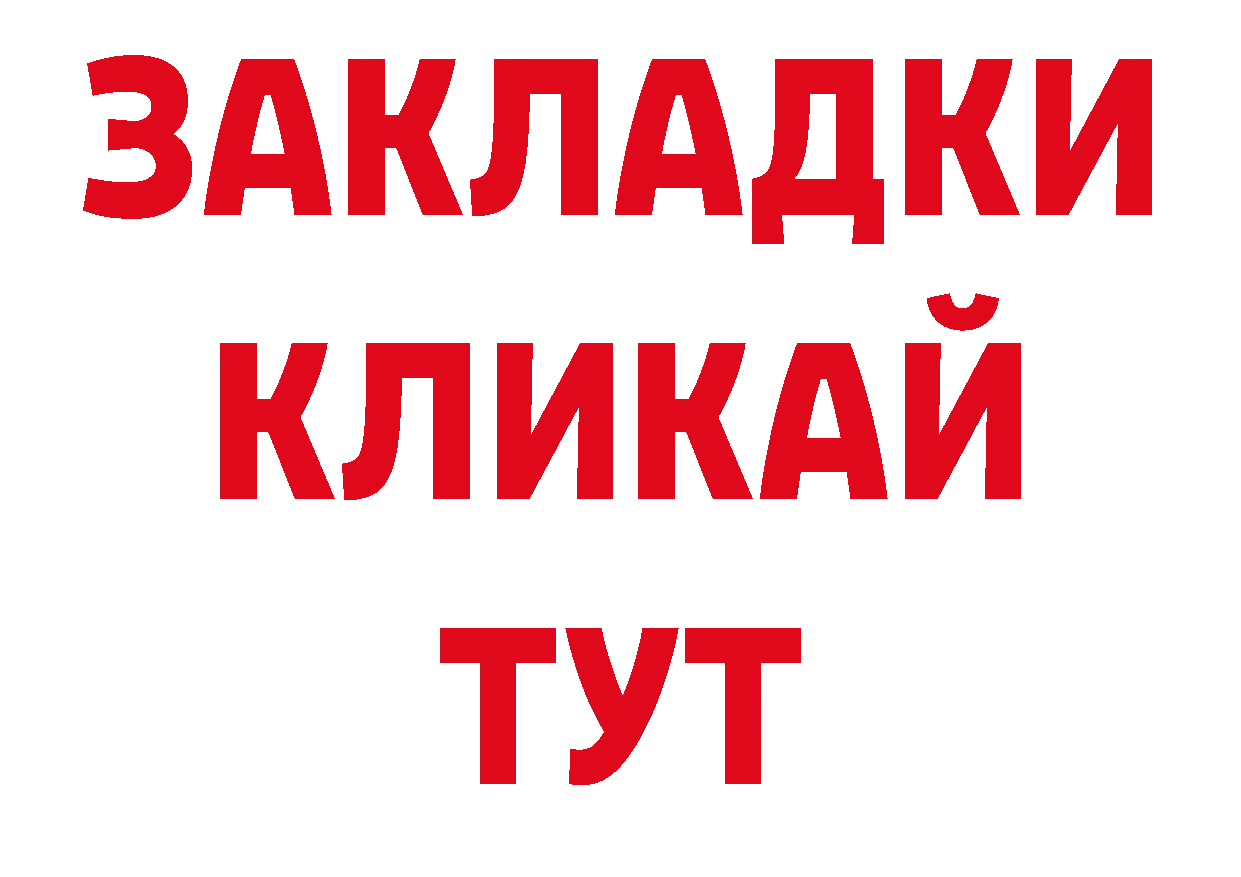 ЗАКЛАДКИ
КЛИКАЙ
ТУТ